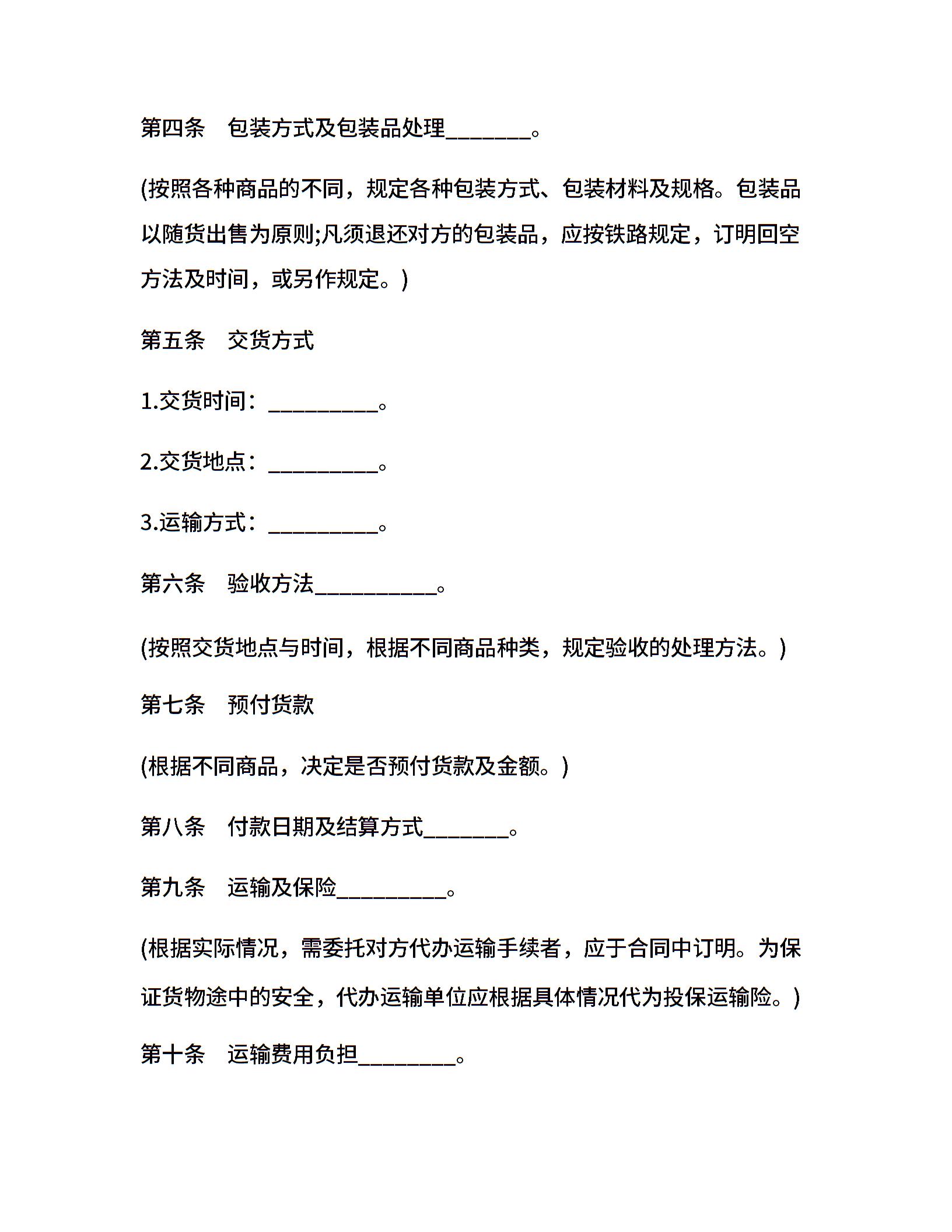 第四条　包装方式及包装品处理________。

(按照各种商品的不同，规定各种包装方式、包装材料及规格。包装品以随货出售为原则;凡须退还对方的包装品，应按铁路规定，订明回空方法及时间，或另作规定。)

第五条　交货方式

1.交货时间：__________。

2.交货地点：__________。

3.运输方式：__________。

第六条　验收方法___________。

(按照交货地点与时间，根据不同商品种类，规定验收的处理方法。)

第七条　预付货款

(根据不同商品，决定是否预付货款及金额。)

第八条　付款日期及结算方式________。

第九条　运输及保险__________。

(根据实际情况，需委托对方代办运输手续者，应于合同中订明。为保证货物途中的安全，代办运输单位应根据具体情况代为投保运输险。)

第十条　运输费用负担_________。